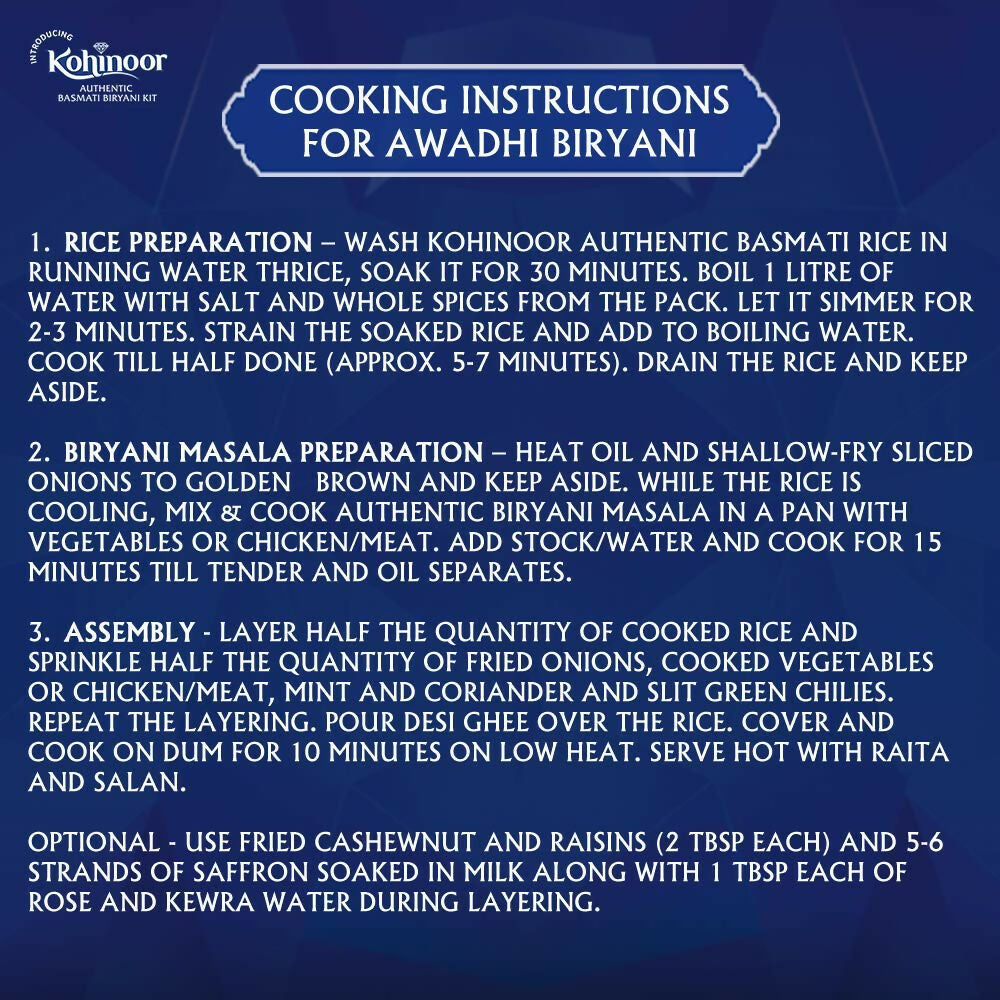 INTRODUCING
Kohinoor
AUTHENTIC
BASMATI BIRYANI KIT

COOKING INSTRUCTIONS
FOR AWADHI BIRYANI

1. RICE PREPARATION – WASH KOHINOOR AUTHENTIC BASMATI RICE IN RUNNING WATER THRICE, SOAK IT FOR 30 MINUTES. BOIL 1 LITRE OF WATER WITH SALT AND WHOLE SPICES FROM THE PACK. LET IT SIMMER FOR 2-3 MINUTES. STRAIN THE SOAKED RICE AND ADD TO BOILING WATER. COOK TILL HALF DONE (APPROX. 5-7 MINUTES). DRAIN THE RICE AND KEEP ASIDE.

2. BIRYANI MASALA PREPARATION – HEAT OIL AND SHALLOW-FRY SLICED ONIONS TO GOLDEN BROWN AND KEEP ASIDE. WHILE THE RICE IS COOLING, MIX & COOK AUTHENTIC BIRYANI MASALA IN A PAN WITH VEGETABLES OR CHICKEN/MEAT. ADD STOCK/WATER AND COOK FOR 15 MINUTES TILL TENDER AND OIL SEPARATES.

3. ASSEMBLY - LAYER HALF THE QUANTITY OF COOKED RICE AND SPRINKLE HALF THE QUANTITY OF FRIED ONIONS, COOKED VEGETABLES OR CHICKEN/MEAT, MINT AND CORIANDER AND SLIT GREEN CHILIES. REPEAT THE LAYERING. POUR DESI GHEE OVER THE RICE. COVER AND COOK ON DUM FOR 10 MINUTES ON LOW HEAT. SERVE HOT WITH RAITA AND SALAN.

OPTIONAL - USE FRIED CASHEWNUT AND RAISINS (2 TBSP EACH) AND 5-6 STRANDS OF SAFFRON SOAKED IN MILK ALONG WITH 1 TBSP EACH OF ROSE AND KEWRA WATER DURING LAYERING.